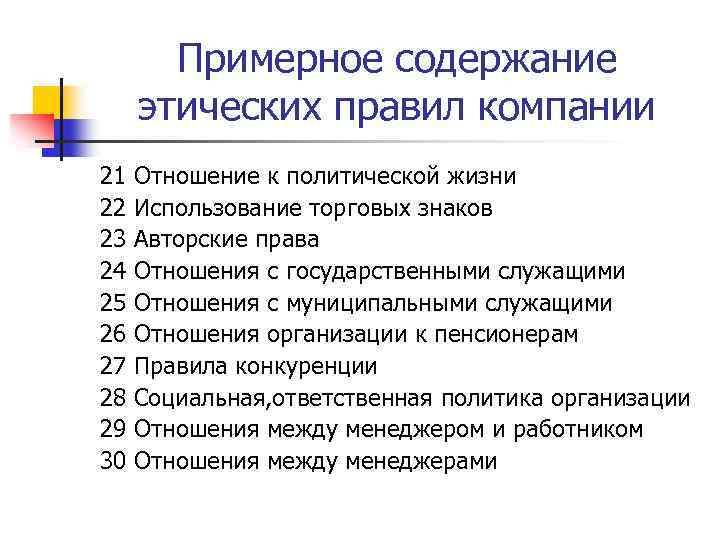 Примерное содержание этических правил компании

21 Отношение к политической жизни
22 Использование торговых знаков
23 Авторские права
24 Отношения с государственными служащими
25 Отношения с муниципальными служащими
26 Отношения организации к пенсионерам
27 Правила конкуренции
28 Социальная,ответственная политика организации
29 Отношения между менеджером и работником
30 Отношения между менеджерами